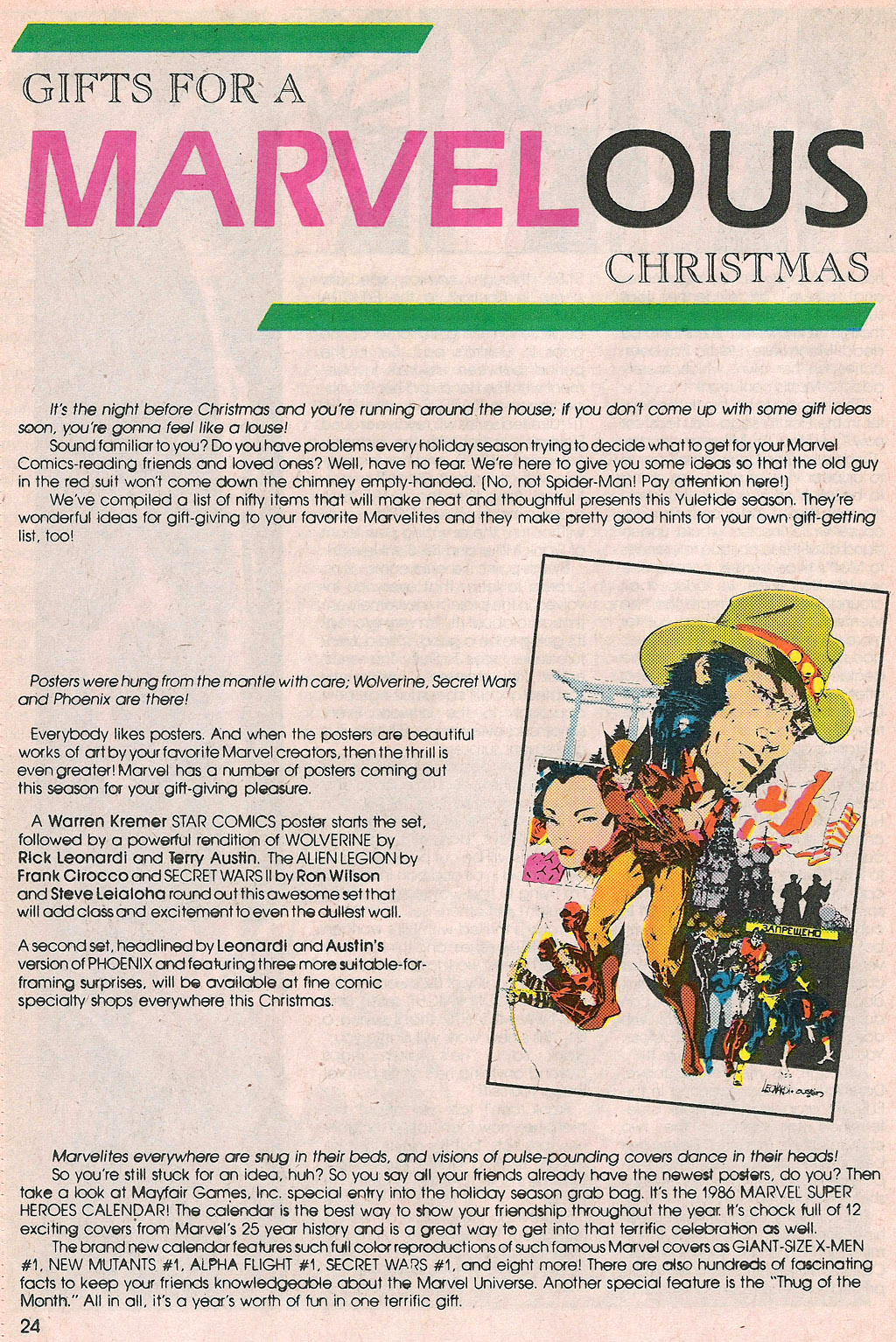 GIFTS FOR A

MARVELOUS

CHRISTMAS

It's the night before Christmas and you're running around the house; if you don't come up with some gift ideas soon, you're gonna feel like a louse!

Sound familiar to you? Do you have problems every holiday season trying to decide what to get for your Marvel Comics-reading friends and loved ones? Well, have no fear. We're here to give you some ideas so that the old guy in the red suit won't come down the chimney empty-handed. (No, not Spider-Man! Pay attention here!)

We've compiled a list of nifty items that will make neat and thoughtful presents this Yuletide season. They're wonderful ideas for gift-giving to your favorite Marvelites and they make pretty good hints for your own gift-getting list, too!

Posters were hung from the mantle with care; Wolverine, Secret Wars and Phoenix are there!

Everybody likes posters. And when the posters are beautiful works of art by your favorite Marvel creators, then the thrill is even greater! Marvel has a number of posters coming out this season for your gift-giving pleasure.

A Warren Kremer STAR COMICS poster starts the set, followed by a powerful rendition of WOLVERINE by Rick Leonardi and Terry Austin. The ALIEN LEGION by Frank Cirocco and SECRET WARS II by Ron Wilson and Steve Leialoha round out this awesome set that will add class and excitement to even the dullest wall.

A second set, headlined by Leonardi and Austin's version of PHOENIX and featuring three more suitable-for-framing surprises, will be available at fine comic specialty shops everywhere this Christmas.

ЗАПРЕЩЕНО

LEONARDI • austin

Marvelites everywhere are snug in their beds, and visions of pulse-pounding covers dance in their heads!

So you're still stuck for an idea, huh? So you say all your friends already have the newest posters, do you? Then take a look at Mayfair Games, Inc. special entry into the holiday season grab bag. It's the 1986 MARVEL SUPER HEROES CALENDAR! The calendar is the best way to show your friendship throughout the year. It's chock full of 12 exciting covers from Marvel's 25 year history and is a great way to get into that terrific celebration as well.

The brand new calendar features such full color reproductions of such famous Marvel covers as GIANT-SIZE X-MEN #1, NEW MUTANTS #1, ALPHA FLIGHT #1, SECRET WARS #1, and eight more! There are also hundreds of fascinating facts to keep your friends knowledgeable about the Marvel Universe. Another special feature is the "Thug of the Month." All in all, it's a year's worth of fun in one terrific gift.

24